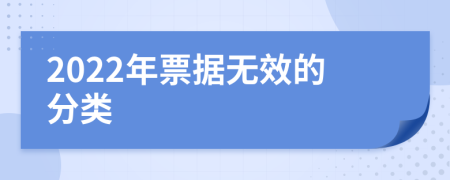 2022年票据无效的分类